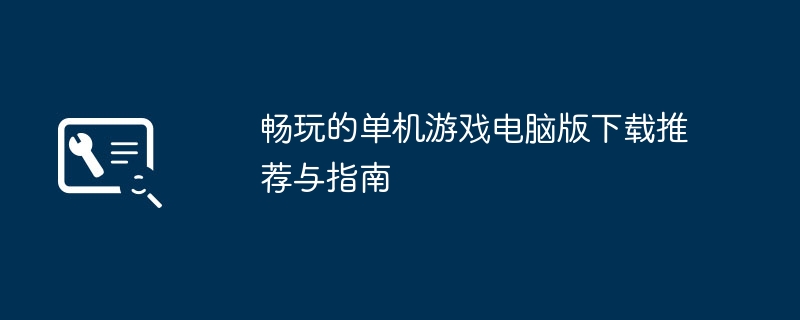 畅玩的单机游戏电脑版下载推荐与指南